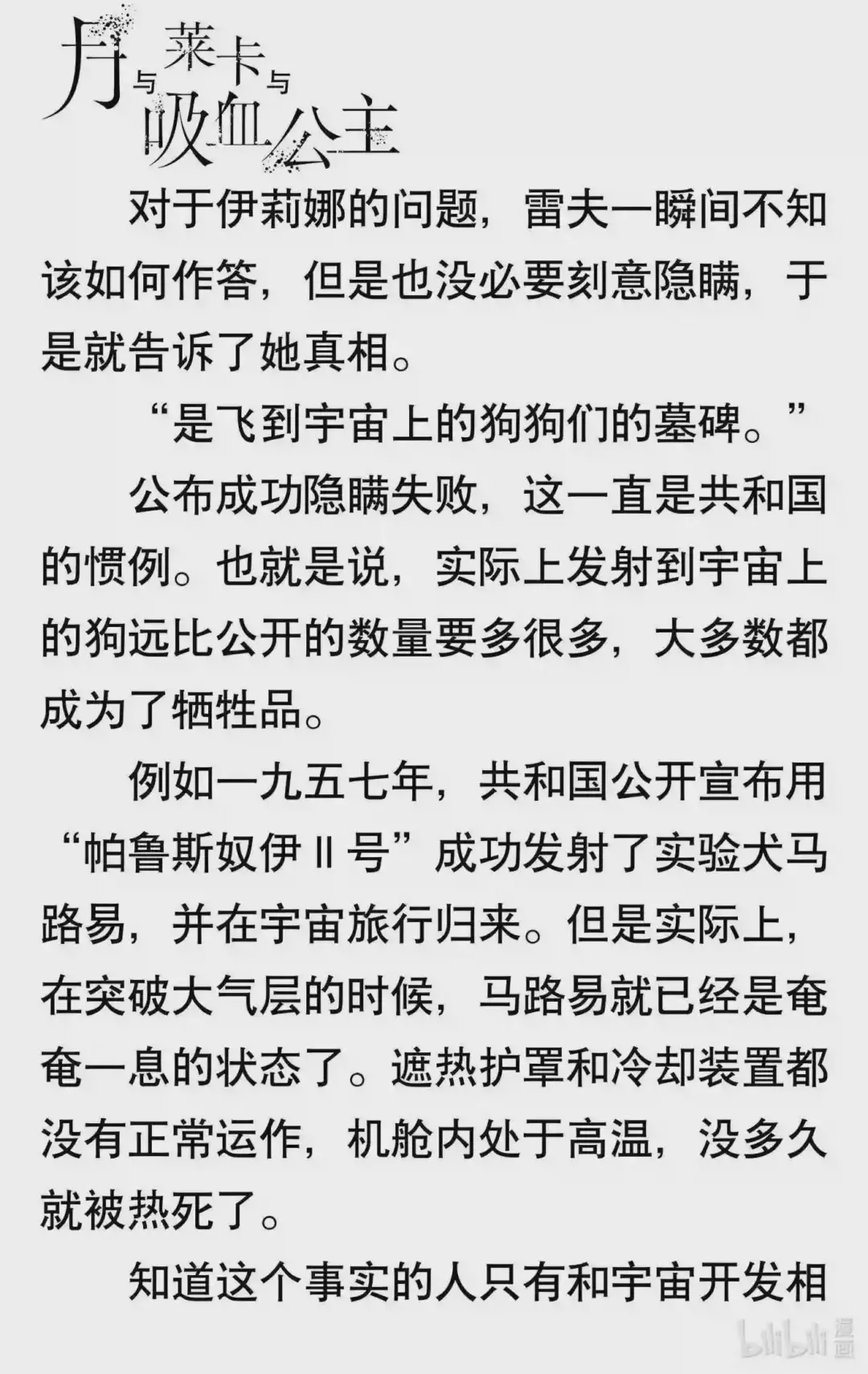 月与莱卡与吸血公主

对于伊莉娜的问题，雷夫一瞬间不知该如何作答，但是也没必要刻意隐瞒，于是就告诉了她真相。

“是飞到宇宙上的狗狗们的墓碑。”

公布成功隐瞒失败，这一直是共和国的惯例。也就是说，实际上发射到宇宙上的狗远比公开的数量要多很多，大多数都成为了牺牲品。

例如一九五七年，共和国公开宣布用“帕鲁斯奴伊II号”成功发射了实验犬马路易，并在宇宙旅行归来。但是实际上，在突破大气层的时候，马路易就已经是奄奄一息的状态了。遮热护罩和冷却装置都没有正常运作，机舱内处于高温，没多久就被热死了。

知道这个事实的人只有和宇宙开发相

bilibili漫画